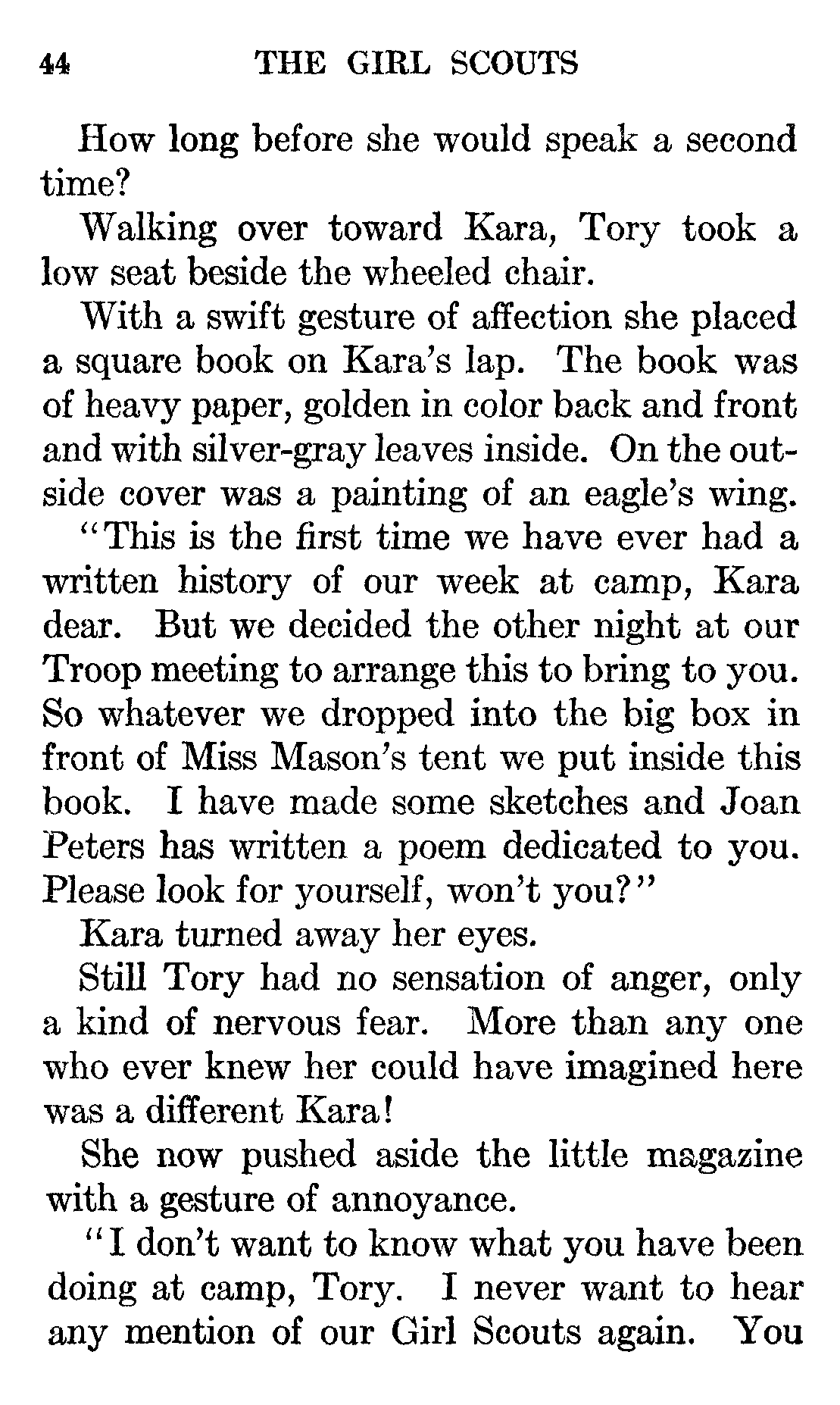 44 THE GIRL SCOUTS

How long before she would speak a second time?

Walking over toward Kara, Tory took a low seat beside the wheeled chair.

With a swift gesture of affection she placed a square book on Kara's lap. The book was of heavy paper, golden in color back and front and with silver-gray leaves inside. On the outside cover was a painting of an eagle's wing.

"This is the first time we have ever had a written history of our week at camp, Kara dear. But we decided the other night at our Troop meeting to arrange this to bring to you. So whatever we dropped into the big box in front of Miss Mason's tent we put inside this book. I have made some sketches and Joan Peters has written a poem dedicated to you. Please look for yourself, won't you?"

Kara turned away her eyes.

Still Tory had no sensation of anger, only a kind of nervous fear. More than any one who ever knew her could have imagined here was a different Kara!

She now pushed aside the little magazine with a gesture of annoyance.

"I don't want to know what you have been doing at camp, Tory. I never want to hear any mention of our Girl Scouts again. You